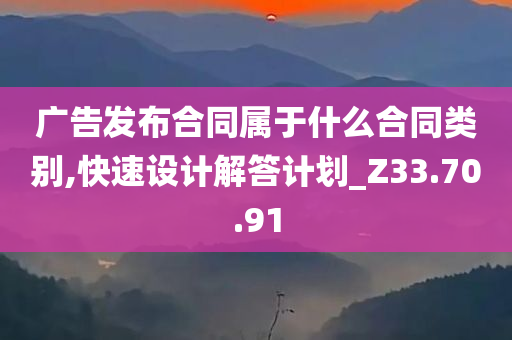 广告发布合同属于什么合同类别,快速设计解答计划_Z33.70.91